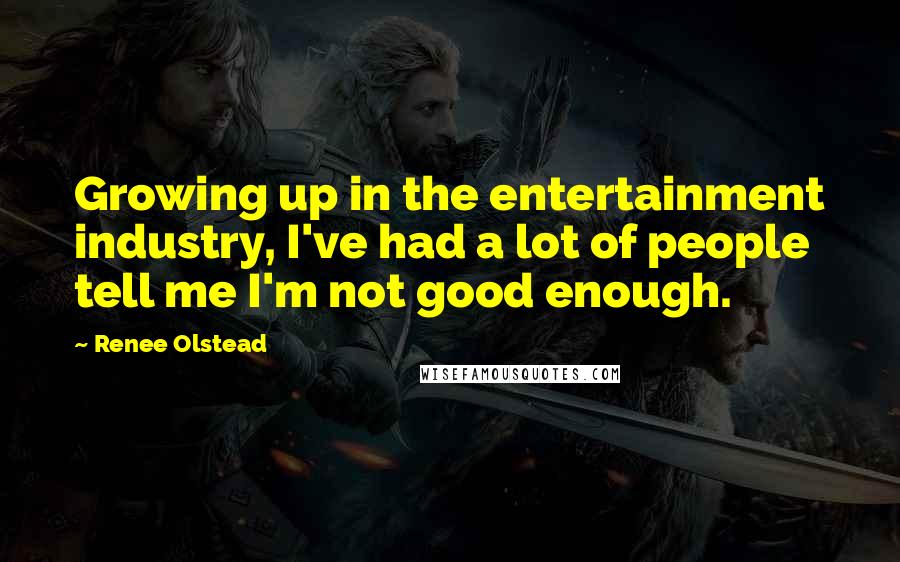 Growing up in the entertainment industry, I've had a lot of people tell me I'm not good enough.

~ Renee Olstead

WISEFAMOUSQUOTES.COM